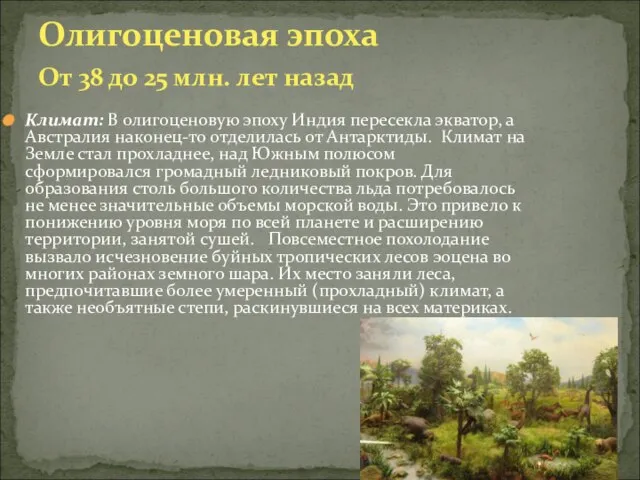 Олигоценовая эпоха

От 38 до 25 млн. лет назад

Климат: В олигоценовую эпоху Индия пересекла экватор, а Австралия наконец-то отделилась от Антарктиды. Климат на Земле стал прохладнее, над Южным полюсом сформировался громадный ледниковый покров. Для образования столь большого количества льда потребовалось не менее значительные объемы морской воды. Это привело к понижению уровня моря по всей планете и расширению территории, занятой сушей. Повсеместное похолодание вызвало исчезновение буйных тропических лесов эоцена во многих районах земного шара. Их место заняли леса, предпочитавшие более умеренный (прохладный) климат, а также необъятные степи, раскинувшиеся на всех материках.